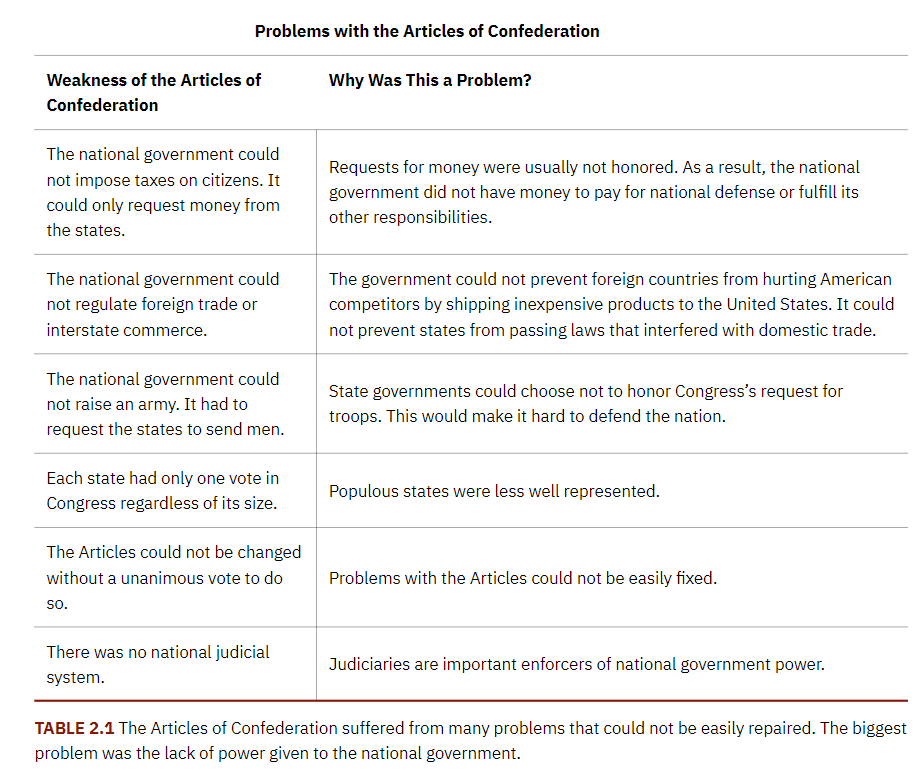 Problems with the Articles of Confederation

| Weakness of the Articles of Confederation | Why Was This a Problem? |
|---|---|
| The national government could not impose taxes on citizens. It could only request money from the states. | Requests for money were usually not honored. As a result, the national government did not have money to pay for national defense or fulfill its other responsibilities. |
| The national government could not regulate foreign trade or interstate commerce. | The government could not prevent foreign countries from hurting American competitors by shipping inexpensive products to the United States. It could not prevent states from passing laws that interfered with domestic trade. |
| The national government could not raise an army. It had to request the states to send men. | State governments could choose not to honor Congress's request for troops. This would make it hard to defend the nation. |
| Each state had only one vote in Congress regardless of its size. | Populous states were less well represented. |
| The Articles could not be changed without a unanimous vote to do so. | Problems with the Articles could not be easily fixed. |
| There was no national judicial system. | Judiciaries are important enforcers of national government power. |

TABLE 2.1 The Articles of Confederation suffered from many problems that could not be easily repaired. The biggest problem was the lack of power given to the national government.